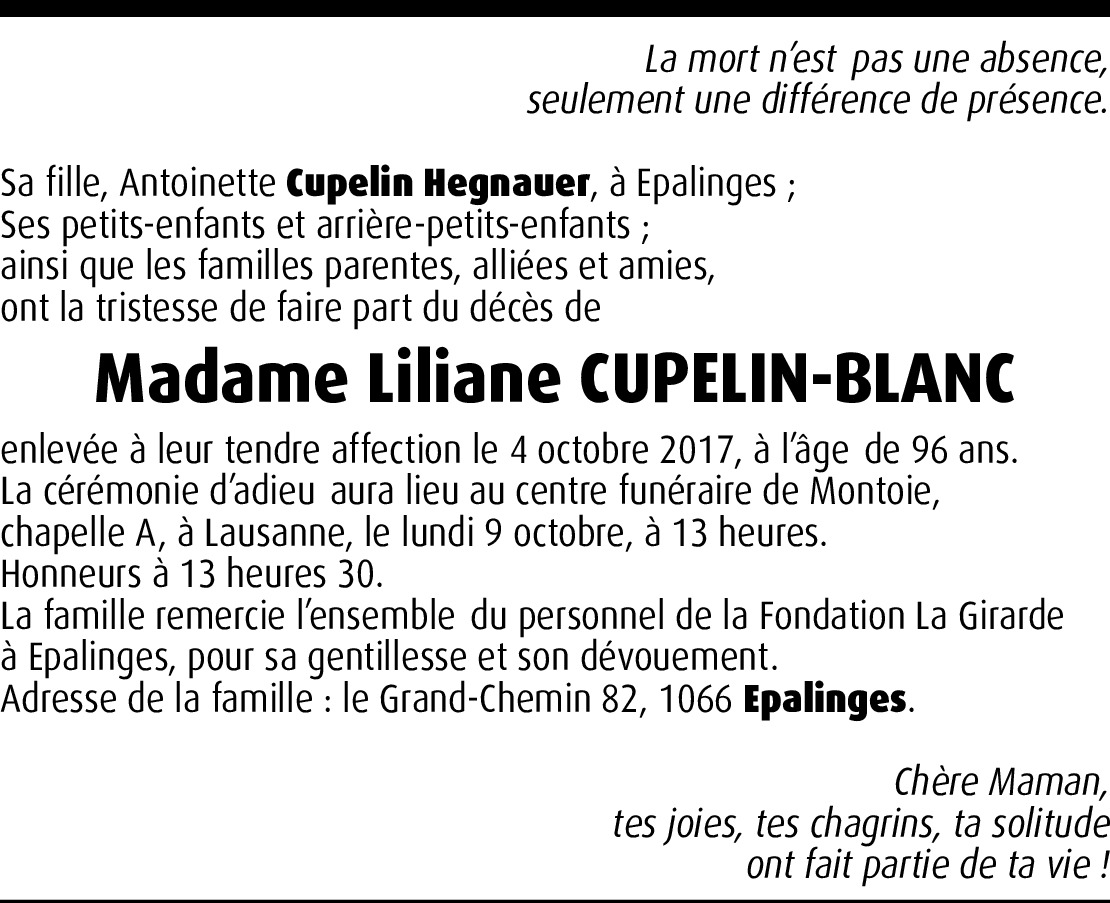 La mort n'est pas une absence,
seulement une différence de présence.

Sa fille, Antoinette Cupelin Hegnauer, à Epalinges ;
Ses petits-enfants et arrière-petits-enfants ;
ainsi que les familles parentes, alliées et amies,
ont la tristesse de faire part du décès de

Madame Liliane CUPELIN-BLANC

enlevée à leur tendre affection le 4 octobre 2017, à l'âge de 96 ans.
La cérémonie d'adieu aura lieu au centre funéraire de Montoie,
chapelle A, à Lausanne, le lundi 9 octobre, à 13 heures.
Honneurs à 13 heures 30.
La famille remercie l'ensemble du personnel de la Fondation La Girarde
à Epalinges, pour sa gentillesse et son dévouement.
Adresse de la famille : le Grand-Chemin 82, 1066 Epalinges.

Chère Maman,
tes joies, tes chagrins, ta solitude
ont fait partie de ta vie !